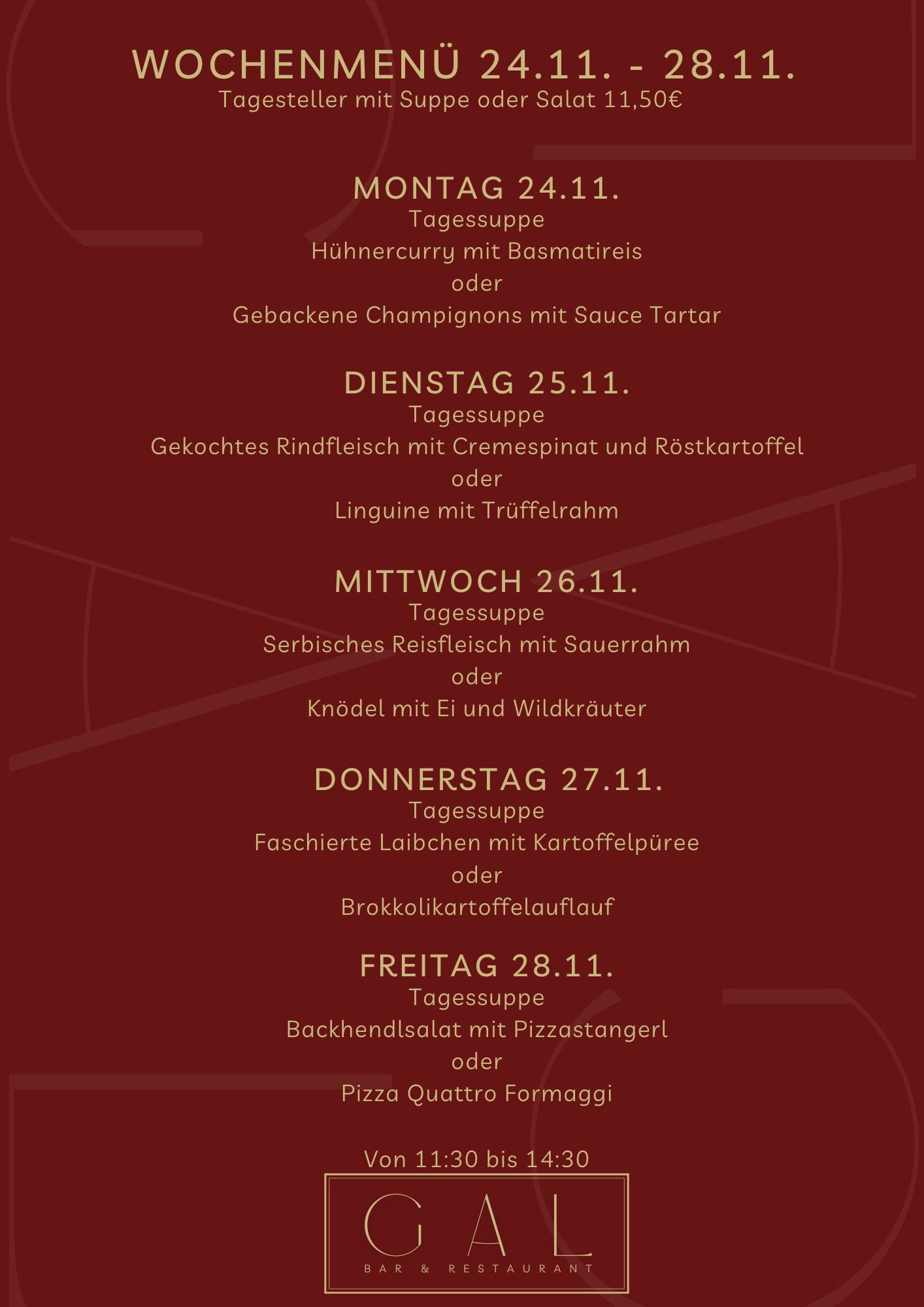 WOCHENMENÜ 24.11. - 28.11.
Tagesteller mit Suppe oder Salat 11,50€

MONTAG 24.11.
Tagessuppe
Hühnercurry mit Basmatireis
oder
Gebackene Champignons mit Sauce Tartar

DIENSTAG 25.11.
Tagessuppe
Gekochtes Rindfleisch mit Cremespinat und Röstkartoffel
oder
Linguine mit Trüffelrahm

MITTWOCH 26.11.
Tagessuppe
Serbisches Reisfleisch mit Sauerrahm
oder
Knödel mit Ei und Wildkräuter

DONNERSTAG 27.11.
Tagessuppe
Faschierte Laibchen mit Kartoffelpüree
oder
Brokkolikartoffelauflauf

FREITAG 28.11.
Tagessuppe
Backhendlsalat mit Pizzastangerl
oder
Pizza Quattro Formaggi

Von 11:30 bis 14:30

GAL
BAR & RESTAURANT